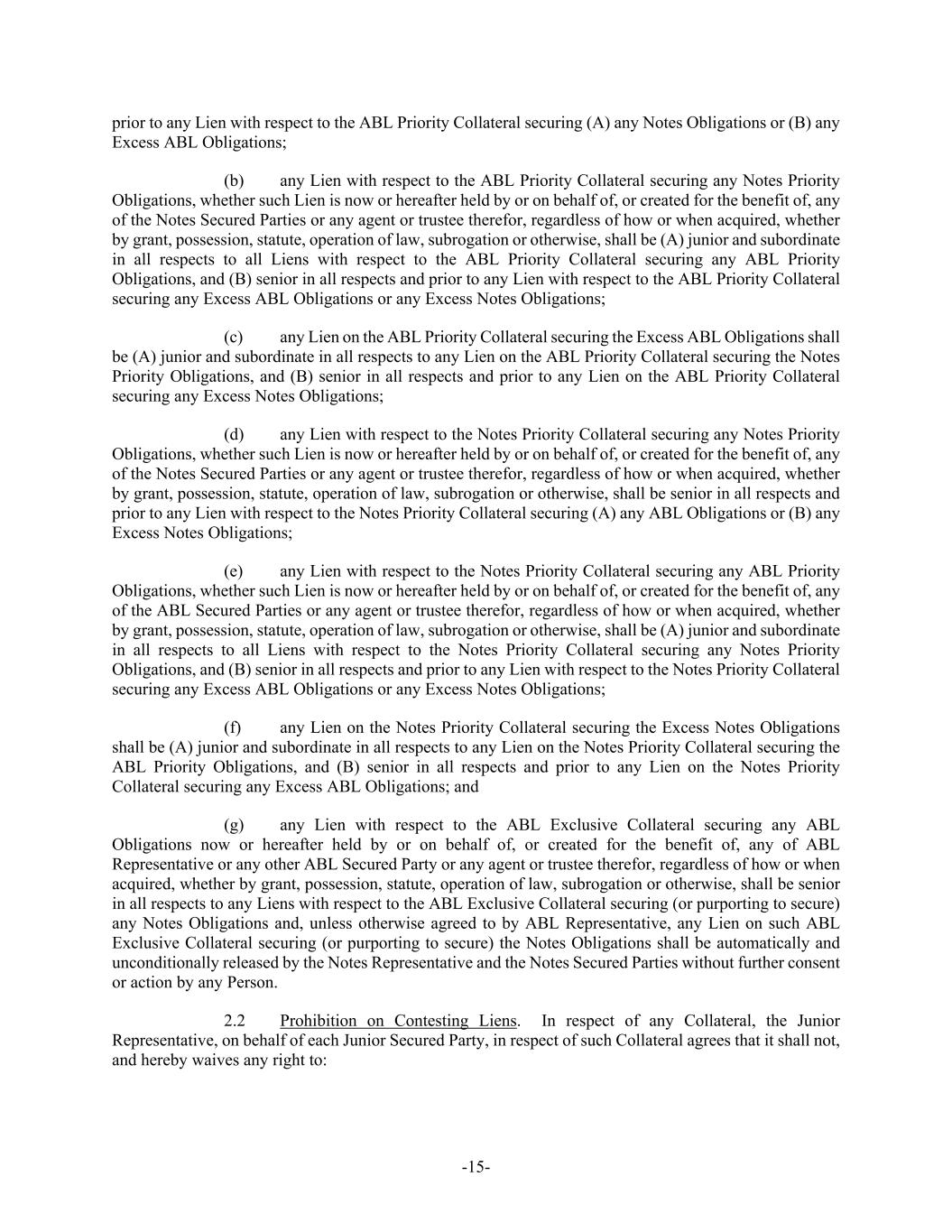 prior to any Lien with respect to the ABL Priority Collateral securing (A) any Notes Obligations or (B) any Excess ABL Obligations;

(b) any Lien with respect to the ABL Priority Collateral securing any Notes Priority Obligations, whether such Lien is now or hereafter held by or on behalf of, or created for the benefit of, any of the Notes Secured Parties or any agent or trustee therefor, regardless of how or when acquired, whether by grant, possession, statute, operation of law, subrogation or otherwise, shall be (A) junior and subordinate in all respects to all Liens with respect to the ABL Priority Collateral securing any ABL Priority Obligations, and (B) senior in all respects and prior to any Lien with respect to the ABL Priority Collateral securing any Excess ABL Obligations or any Excess Notes Obligations;

(c) any Lien on the ABL Priority Collateral securing the Excess ABL Obligations shall be (A) junior and subordinate in all respects to any Lien on the ABL Priority Collateral securing the Notes Priority Obligations, and (B) senior in all respects and prior to any Lien on the ABL Priority Collateral securing any Excess Notes Obligations;

(d) any Lien with respect to the Notes Priority Collateral securing any Notes Priority Obligations, whether such Lien is now or hereafter held by or on behalf of, or created for the benefit of, any of the Notes Secured Parties or any agent or trustee therefor, regardless of how or when acquired, whether by grant, possession, statute, operation of law, subrogation or otherwise, shall be senior in all respects and prior to any Lien with respect to the Notes Priority Collateral securing (A) any ABL Obligations or (B) any Excess Notes Obligations;

(e) any Lien with respect to the Notes Priority Collateral securing any ABL Priority Obligations, whether such Lien is now or hereafter held by or on behalf of, or created for the benefit of, any of the ABL Secured Parties or any agent or trustee therefor, regardless of how or when acquired, whether by grant, possession, statute, operation of law, subrogation or otherwise, shall be (A) junior and subordinate in all respects to all Liens with respect to the Notes Priority Collateral securing any Notes Priority Obligations, and (B) senior in all respects and prior to any Lien with respect to the Notes Priority Collateral securing any Excess ABL Obligations or any Excess Notes Obligations;

(f) any Lien on the Notes Priority Collateral securing the Excess Notes Obligations shall be (A) junior and subordinate in all respects to any Lien on the Notes Priority Collateral securing the ABL Priority Obligations, and (B) senior in all respects and prior to any Lien on the Notes Priority Collateral securing any Excess ABL Obligations; and

(g) any Lien with respect to the ABL Exclusive Collateral securing any ABL Obligations now or hereafter held by or on behalf of, or created for the benefit of, any of ABL Representative or any other ABL Secured Party or any agent or trustee therefor, regardless of how or when acquired, whether by grant, possession, statute, operation of law, subrogation or otherwise, shall be senior in all respects to any Liens with respect to the ABL Exclusive Collateral securing (or purporting to secure) any Notes Obligations and, unless otherwise agreed to by ABL Representative, any Lien on such ABL Exclusive Collateral securing (or purporting to secure) the Notes Obligations shall be automatically and unconditionally released by the Notes Representative and the Notes Secured Parties without further consent or action by any Person.

2.2 Prohibition on Contesting Liens. In respect of any Collateral, the Junior Representative, on behalf of each Junior Secured Party, in respect of such Collateral agrees that it shall not, and hereby waives any right to:

-15-